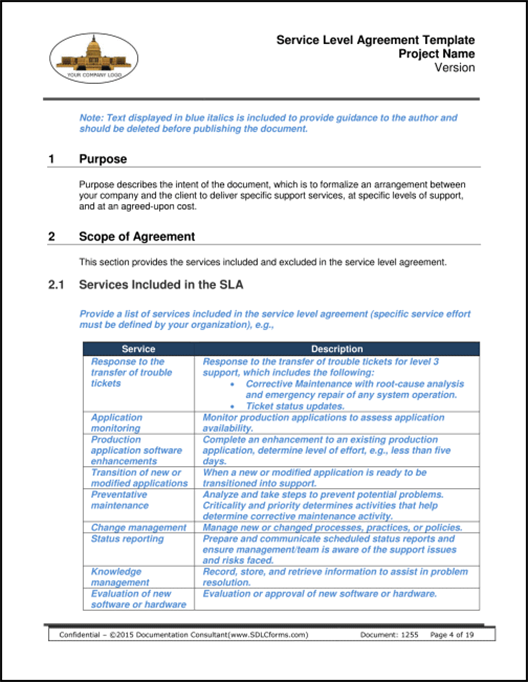 YOUR COMPANY LOGO

Service Level Agreement Template
Project Name
Version

Note: Text displayed in blue italics is included to provide guidance to the author and should be deleted before publishing the document.

1 Purpose

Purpose describes the intent of the document, which is to formalize an arrangement between your company and the client to deliver specific support services, at specific levels of support, and at an agreed-upon cost.

2 Scope of Agreement

This section provides the services included and excluded in the service level agreement.

2.1 Services Included in the SLA

Provide a list of services included in the service level agreement (specific service effort must be defined by your organization), e.g.,

| Service | Description |
|---|---|
| Response to the transfer of trouble tickets | Response to the transfer of trouble tickets for level 3 support, which includes the following: • Corrective Maintenance with root-cause analysis and emergency repair of any system operation. • Ticket status updates. |
| Application monitoring | Monitor production applications to assess application availability. |
| Production application software enhancements | Complete an enhancement to an existing production application, determine level of effort, e.g., less than five days. |
| Transition of new or modified applications | When a new or modified application is ready to be transitioned into support. |
| Preventative maintenance | Analyze and take steps to prevent potential problems. Criticality and priority determines activities that help determine corrective maintenance activity. |
| Change management | Manage new or changed processes, practices, or policies. |
| Status reporting | Prepare and communicate scheduled status reports and ensure management/team is aware of the support issues and risks faced. |
| Knowledge management | Record, store, and retrieve information to assist in problem resolution. |
| Evaluation of new software or hardware | Evaluation or approval of new software or hardware. |

Confidential – ©2015 Documentation Consultant(www.SDLCforms.com) Document: 1255 Page 4 of 19